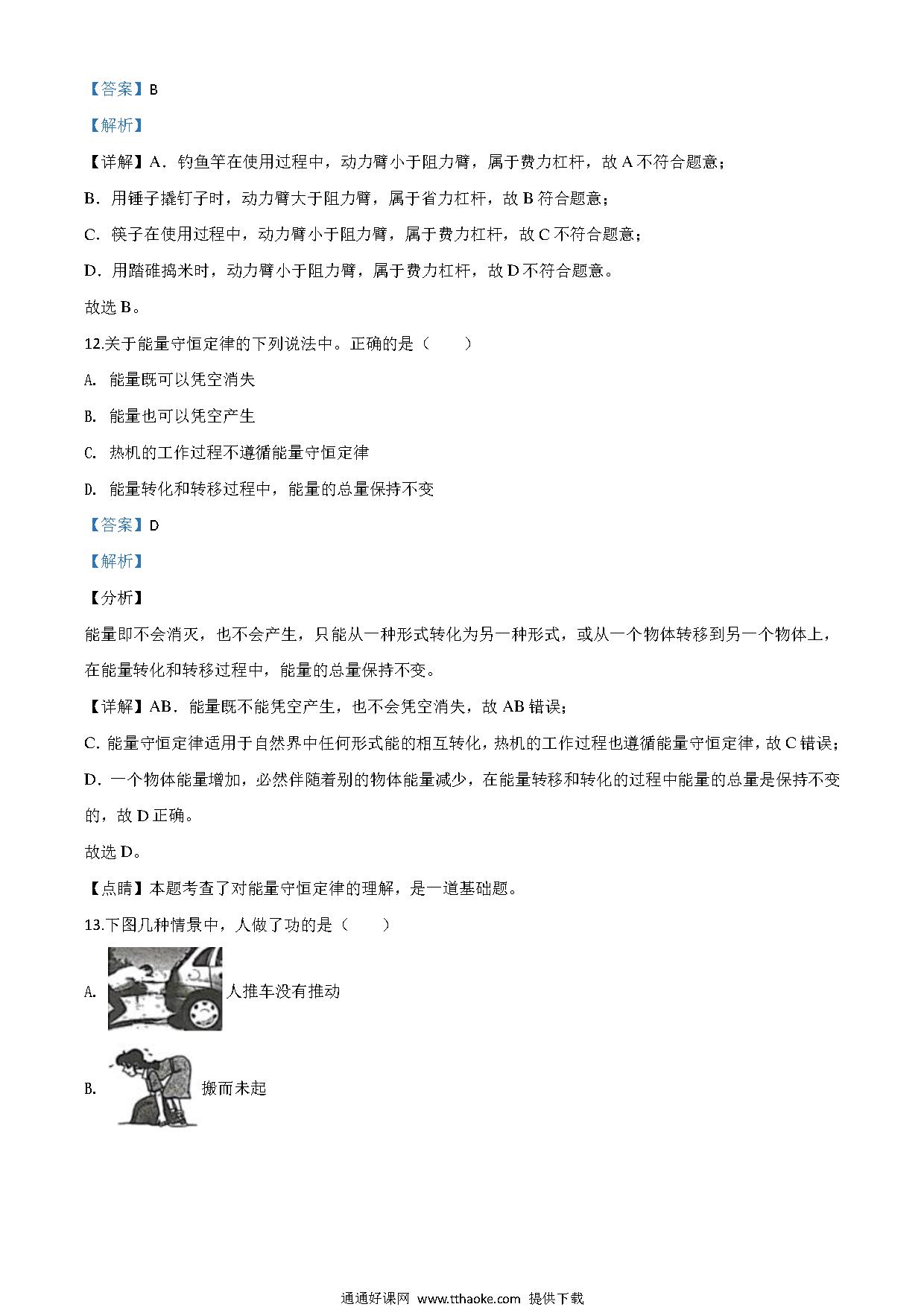 【答案】B

【解析】

【详解】A．钓鱼竿在使用过程中，动力臂小于阻力臂，属于费力杠杆，故 A 不符合题意；

B．用锤子撬钉子时，动力臂大于阻力臂，属于省力杠杆，故 B 符合题意；

C．筷子在使用过程中，动力臂小于阻力臂，属于费力杠杆，故 C 不符合题意；

D．用踏碓捣米时，动力臂小于阻力臂，属于费力杠杆，故 D 不符合题意。

故选 B。

12.关于能量守恒定律的下列说法中。正确的是（　　）

A. 能量既可以凭空消失

B. 能量也可以凭空产生

C. 热机的工作过程不遵循能量守恒定律

D. 能量转化和转移过程中，能量的总量保持不变

【答案】D

【解析】

【分析】

能量即不会消灭，也不会产生，只能从一种形式转化为另一种形式，或从一个物体转移到另一个物体上，在能量转化和转移过程中，能量的总量保持不变。

【详解】AB．能量既不能凭空产生，也不会凭空消失，故 AB 错误；

C. 能量守恒定律适用于自然界中任何形式能的相互转化，热机的工作过程也遵循能量守恒定律，故 C 错误；

D．一个物体能量增加，必然伴随着别的物体能量减少，在能量转移和转化的过程中能量的总量是保持不变的，故 D 正确。

故选 D。

【点睛】本题考查了对能量守恒定律的理解，是一道基础题。

13.下图几种情景中，人做了功的是（　　）

A. 人推车没有推动

B. 搬而未起

通通好课网 www.tthaoke.com 提供下载